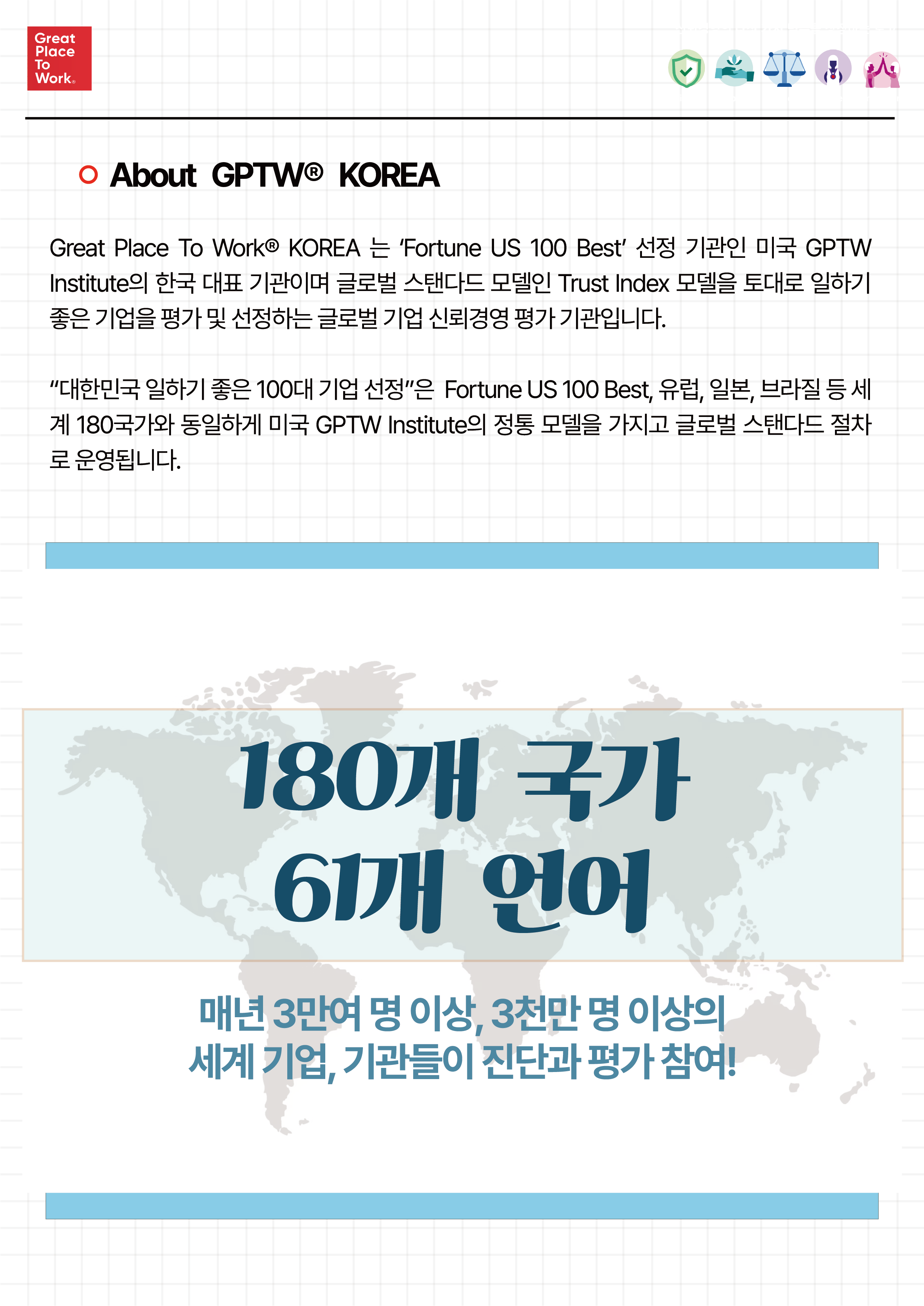 Great
Place
To
Work®

About GPTW® KOREA

Great Place To Work® KOREA 는 'Fortune US 100 Best' 선정 기관인 미국 GPTW Institute의 한국 대표 기관이며 글로벌 스탠다드 모델인 Trust Index 모델을 토대로 일하기 좋은 기업을 평가 및 선정하는 글로벌 기업 신뢰경영 평가 기관입니다.

"대한민국 일하기 좋은 100대 기업 선정"은 Fortune US 100 Best, 유럽, 일본, 브라질 등 세계 180국가와 동일하게 미국 GPTW Institute의 정통 모델을 가지고 글로벌 스탠다드 절차로 운영됩니다.

180개 국가
61개 언어

매년 3만여 명 이상, 3천만 명 이상의
세계 기업, 기관들이 진단과 평가 참여!